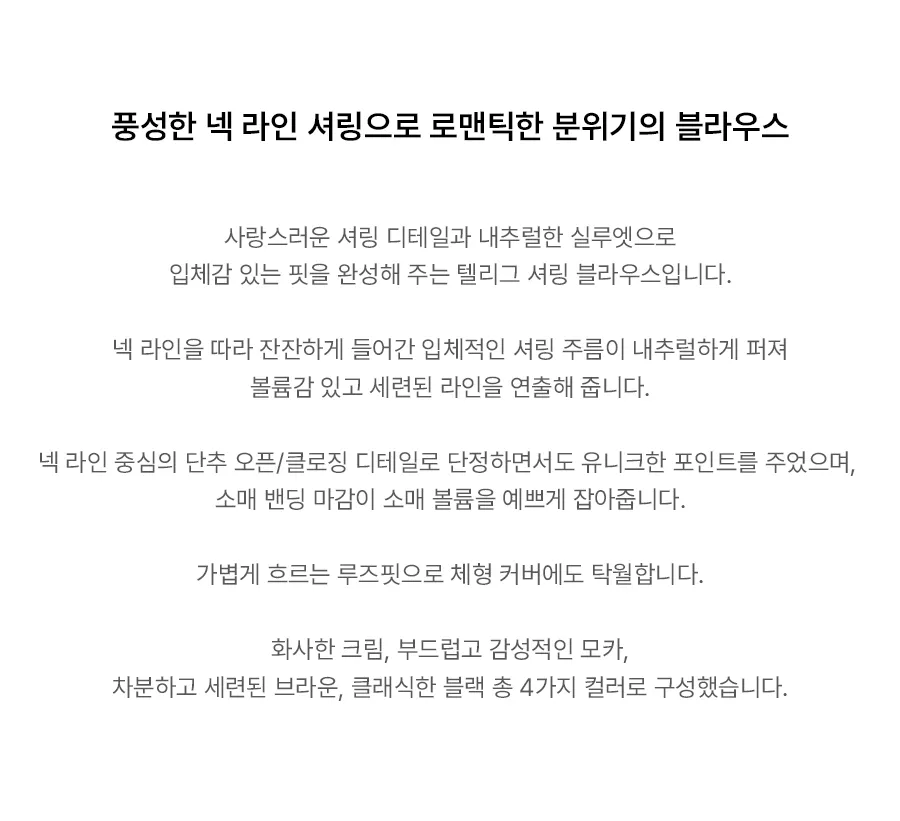 풍성한 넥 라인 셔링으로 로맨틱한 분위기의 블라우스

사랑스러운 셔링 디테일과 내추럴한 실루엣으로
입체감 있는 핏을 완성해 주는 텔리그 셔링 블라우스입니다.

넥 라인을 따라 잔잔하게 들어간 입체적인 셔링 주름이 내추럴하게 퍼져
볼륨감 있고 세련된 라인을 연출해 줍니다.

넥 라인 중심의 단추 오픈/클로징 디테일로 단정하면서도 유니크한 포인트를 주었으며,
소매 밴딩 마감이 소매 볼륨을 예쁘게 잡아줍니다.

가볍게 흐르는 루즈핏으로 체형 커버에도 탁월합니다.

화사한 크림, 부드럽고 감성적인 모카,
차분하고 세련된 브라운, 클래식한 블랙 총 4가지 컬러로 구성했습니다.